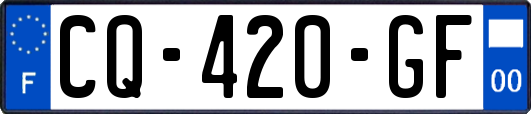 F
CQ-420-GF
00